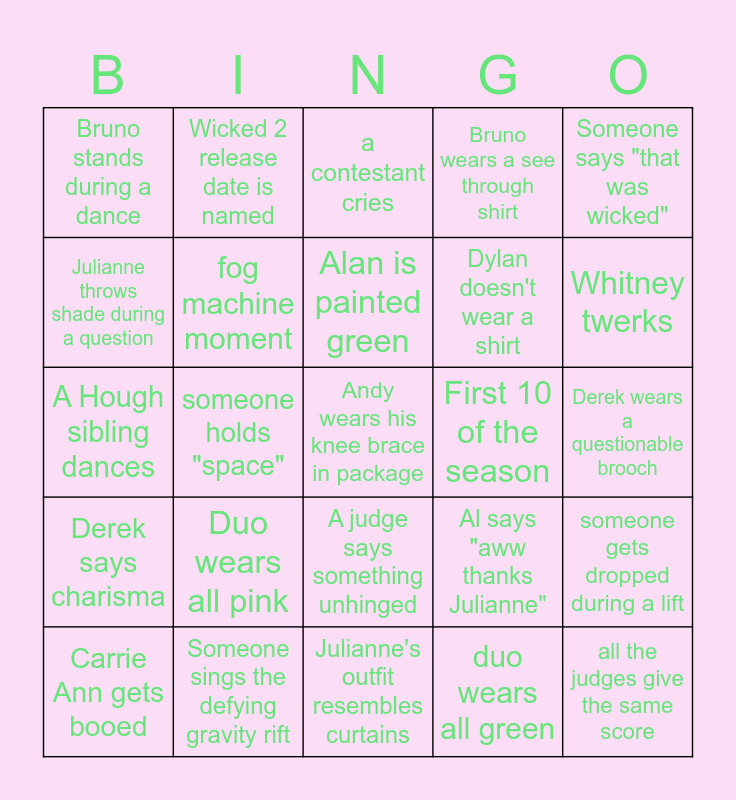 | B | I | N | G | O |
|---|---|---|---|---|
| Bruno stands during a dance | Wicked 2 release date is named | a contestant cries | Bruno wears a see through shirt | Someone says "that was wicked" |
| Julianne throws shade during a question | fog machine moment | Alan is painted green | Dylan doesn't wear a shirt | Whitney twerks |
| A Hough sibling dances | someone holds "space" | Andy wears his knee brace in package | First 10 of the season | Derek wears a questionable brooch |
| Derek says charisma | Duo wears all pink | A judge says something unhinged | Al says "aww thanks Julianne" | someone gets dropped during a lift |
| Carrie Ann gets booed | Someone sings the defying gravity rift | Julianne's outfit resembles curtains | duo wears all green | all the judges give the same score |